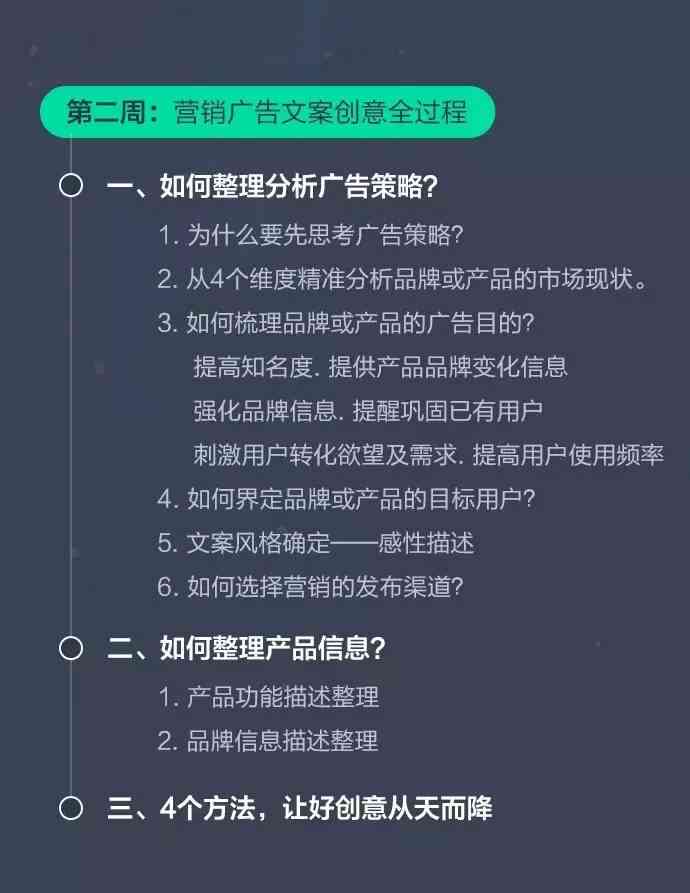 第二周：营销广告文案创意全过程

一、如何整理分析广告策略？

1. 为什么要先思考广告策略？

2. 从4个维度精准分析品牌或产品的市场现状。

3. 如何梳理品牌或产品的广告目的？

提高知名度. 提供产品品牌变化信息

强化品牌信息. 提醒巩固已有用户

刺激用户转化欲望及需求. 提高用户使用频率

4. 如何界定品牌或产品的目标用户？

5. 文案风格确定——感性描述

6. 如何选择营销的发布渠道？

二、如何整理产品信息？

1. 产品功能描述整理

2. 品牌信息描述整理

三、4个方法，让好创意从天而降